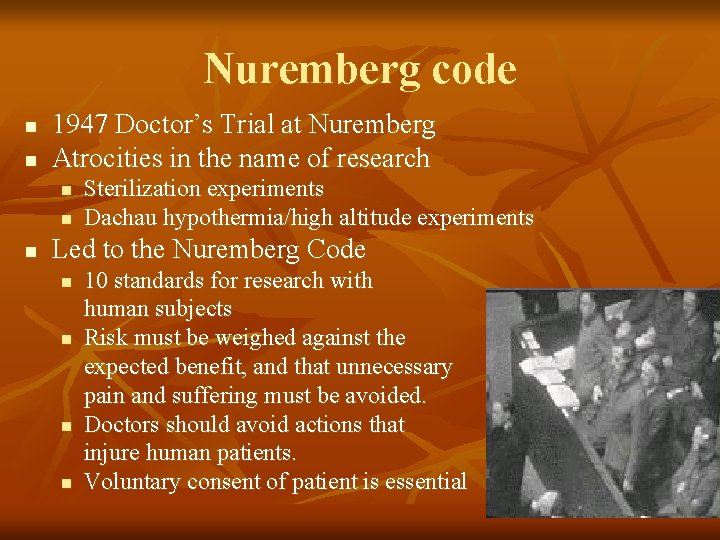 Nuremberg code

• 1947 Doctor's Trial at Nuremberg
• Atrocities in the name of research
• Sterilization experiments
• Dachau hypothermia/high altitude experiments
• Led to the Nuremberg Code
• 10 standards for research with human subjects
• Risk must be weighed against the expected benefit, and that unnecessary pain and suffering must be avoided.
• Doctors should avoid actions that injure human patients.
• Voluntary consent of patient is essential